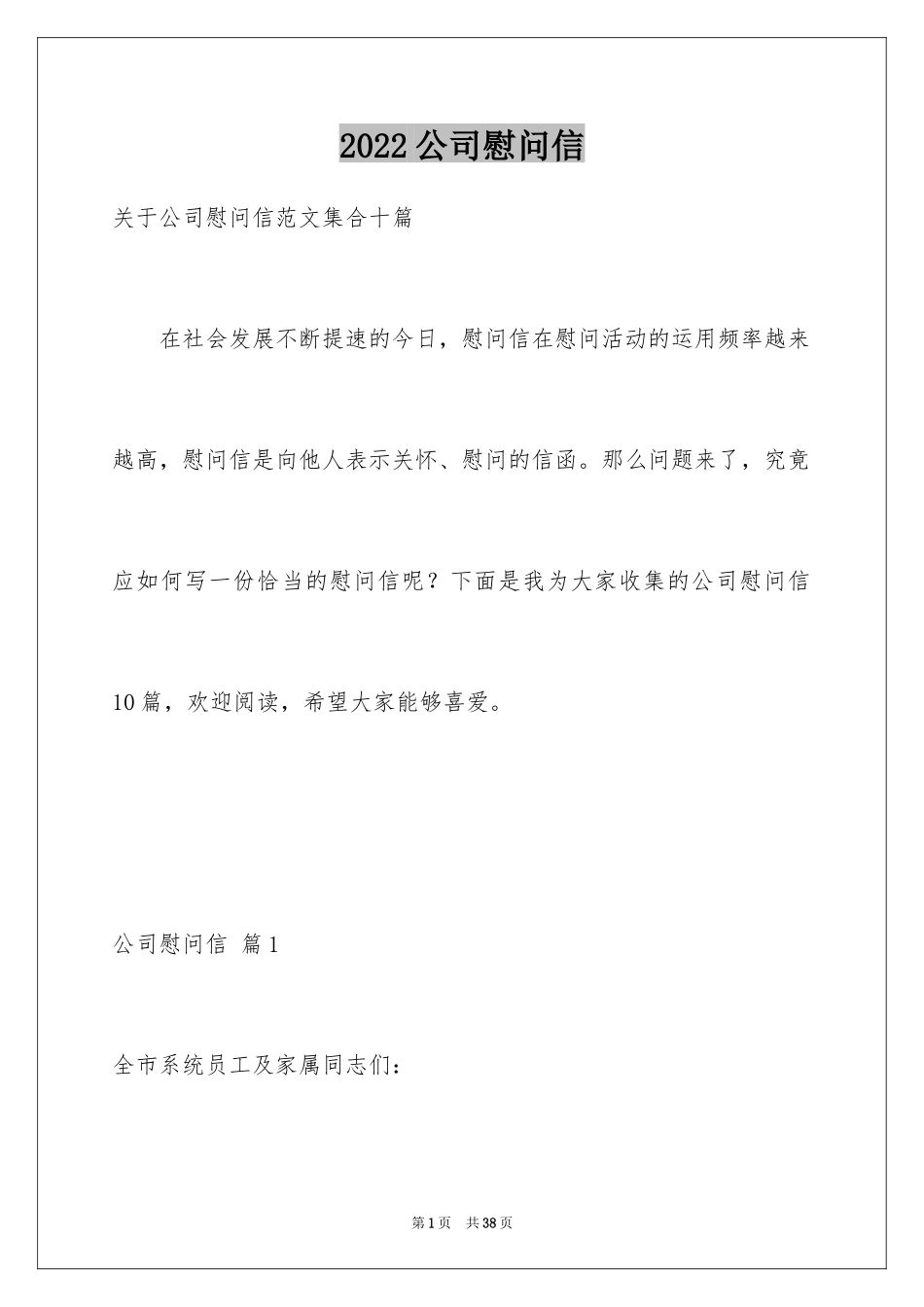 2022公司慰问信

关于公司慰问信范文集合十篇

在社会发展不断提速的今日，慰问信在慰问活动的运用频率越来越高，慰问信是向他人表示关怀、慰问的信函。那么问题来了，究竟应如何写一份恰当的慰问信呢？下面是我为大家收集的公司慰问信10篇，欢迎阅读，希望大家能够喜爱。

公司慰问信 篇1

全市系统员工及家属同志们：

第1页 共38页